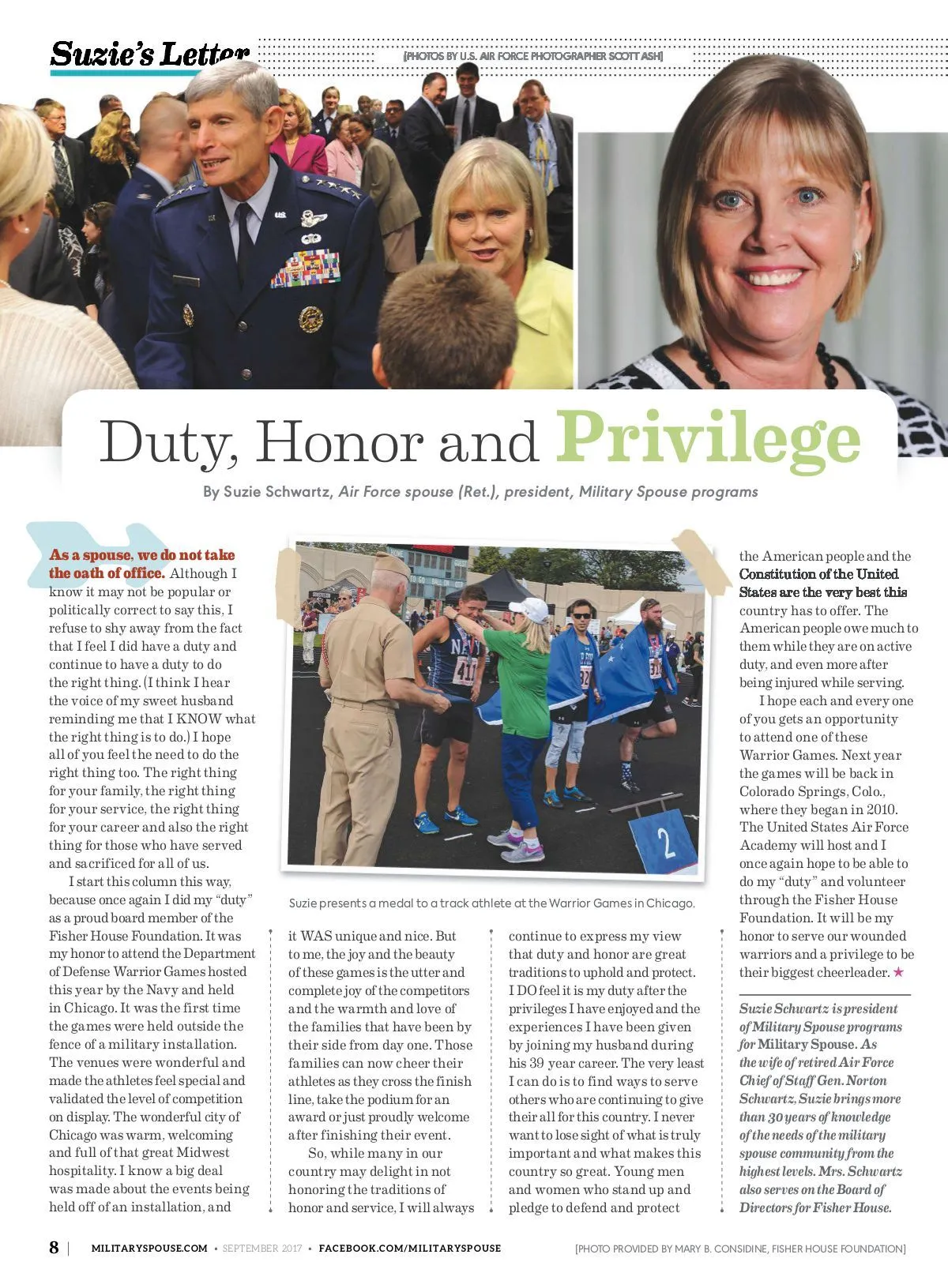 Suzie's Letter

[PHOTOS BY U.S. AIR FORCE PHOTOGRAPHER SCOTT ASH]

Duty, Honor and Privilege

By Suzie Schwartz, Air Force spouse (Ret.), president, Military Spouse programs

As a spouse, we do not take the oath of office. Although I know it may not be popular or politically correct to say this, I refuse to shy away from the fact that I feel I did have a duty and continue to have a duty to do the right thing. (I think I hear the voice of my sweet husband reminding me that I KNOW what the right thing is to do.) I hope all of you feel the need to do the right thing too. The right thing for your family, the right thing for your service, the right thing for your career and also the right thing for those who have served and sacrificed for all of us.

I start this column this way, because once again I did my "duty" as a proud board member of the Fisher House Foundation. It was my honor to attend the Department of Defense Warrior Games hosted this year by the Navy and held in Chicago. It was the first time the games were held outside the fence of a military installation. The venues were wonderful and made the athletes feel special and validated the level of competition on display. The wonderful city of Chicago was warm, welcoming and full of that great Midwest hospitality. I know a big deal was made about the events being held off of an installation, and

Suzie presents a medal to a track athlete at the Warrior Games in Chicago.

it WAS unique and nice. But to me, the joy and the beauty of these games is the utter and complete joy of the competitors and the warmth and love of the families that have been by their side from day one. Those families can now cheer their athletes as they cross the finish line, take the podium for an award or just proudly welcome after finishing their event.

So, while many in our country may delight in not honoring the traditions of honor and service, I will always

continue to express my view that duty and honor are great traditions to uphold and protect. I DO feel it is my duty after the privileges I have enjoyed and the experiences I have been given by joining my husband during his 39 year career. The very least I can do is to find ways to serve others who are continuing to give their all for this country. I never want to lose sight of what is truly important and what makes this country so great. Young men and women who stand up and pledge to defend and protect

the American people and the Constitution of the United States are the very best this country has to offer. The American people owe much to them while they are on active duty, and even more after being injured while serving.

I hope each and every one of you gets an opportunity to attend one of these Warrior Games. Next year the games will be back in Colorado Springs, Colo., where they began in 2010. The United States Air Force Academy will host and I once again hope to be able to do my "duty" and volunteer through the Fisher House Foundation. It will be my honor to serve our wounded warriors and a privilege to be their biggest cheerleader. ★

Suzie Schwartz is president of Military Spouse programs for Military Spouse. As the wife of retired Air Force Chief of Staff Gen. Norton Schwartz, Suzie brings more than 30 years of knowledge of the needs of the military spouse community from the highest levels. Mrs. Schwartz also serves on the Board of Directors for Fisher House.

8 | MILITARYSPOUSE.COM • SEPTEMBER 2017 • FACEBOOK.COM/MILITARYSPOUSE

[PHOTO PROVIDED BY MARY B. CONSIDINE, FISHER HOUSE FOUNDATION]